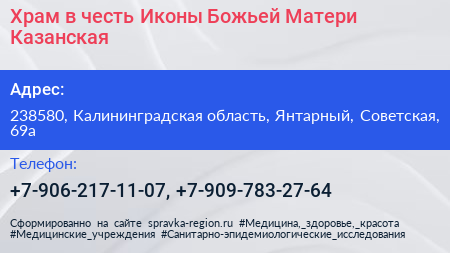 Храм в честь Иконы Божьей Матери Казанская

Адрес:

238580, Калининградская область, Янтарный, Советская, 69а

Телефон:

+7-906-217-11-07, +7-909-783-27-64

Сформированно на сайте spravka-region.ru #Медицина,_здоровье,_красота #Медицинские_учреждения #Санитарно-эпидемиологические_исследования